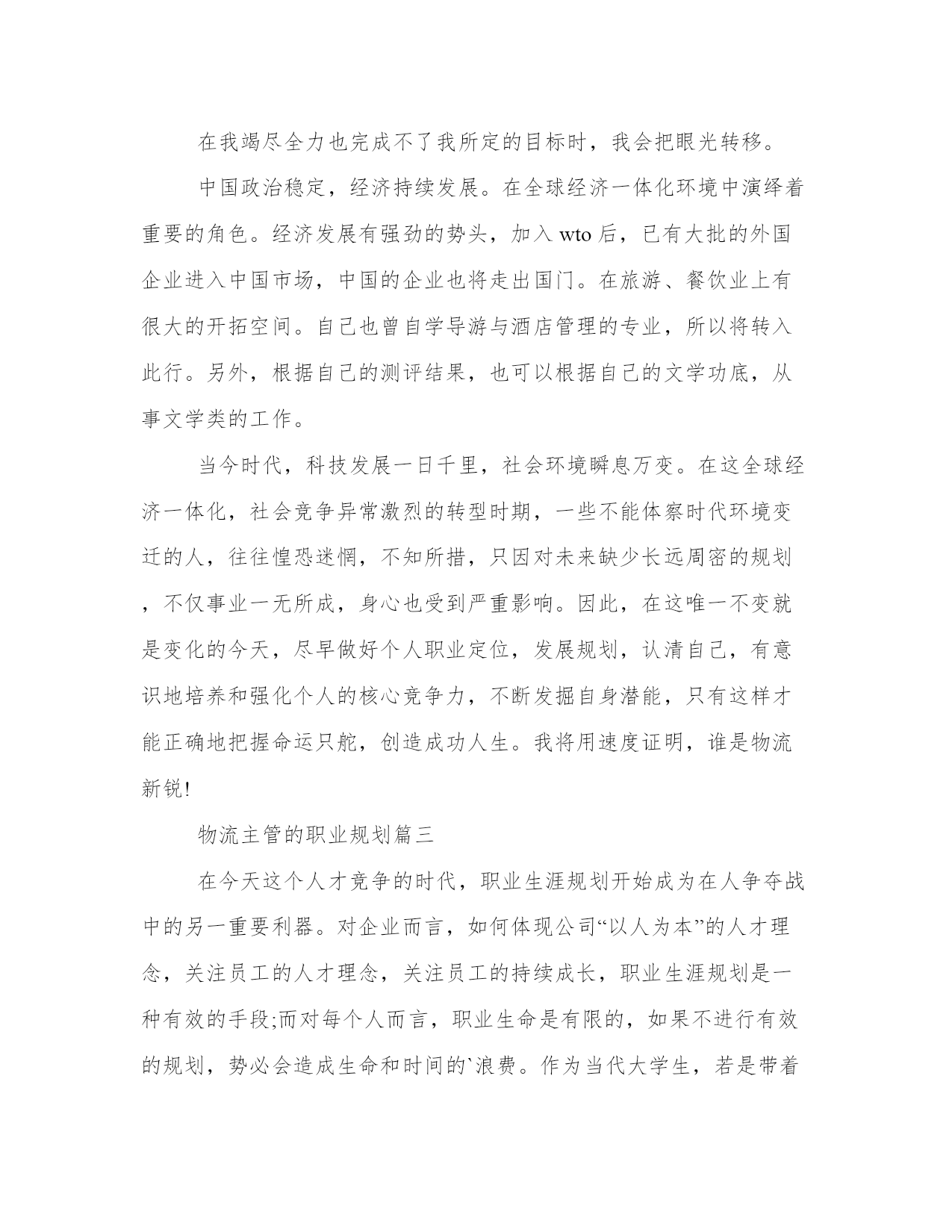 在我竭尽全力也完成不了我所定的目标时，我会把眼光转移。

中国政治稳定，经济持续发展。在全球经济一体化环境中演绎着重要的角色。经济发展有强劲的势头，加入 wto 后，已有大批的外国企业进入中国市场，中国的企业也将走出国门。在旅游、餐饮业上有很大的开拓空间。自己也曾自学导游与酒店管理的专业，所以将转入此行。另外，根据自己的测评结果，也可以根据自己的文学功底，从事文学类的工作。

当今时代，科技发展一日千里，社会环境瞬息万变。在这全球经济一体化，社会竞争异常激烈的转型时期，一些不能体察时代环境变迁的人，往往惶恐迷惘，不知所措，只因对未来缺少长远周密的规划，不仅事业一无所成，身心也受到严重影响。因此，在这唯一不变就是变化的今天，尽早做好个人职业定位，发展规划，认清自己，有意识地培养和强化个人的核心竞争力，不断发掘自身潜能，只有这样才能正确地把握命运只舵，创造成功人生。我将用速度证明，谁是物流新锐!

物流主管的职业规划篇三

在今天这个人才竞争的时代，职业生涯规划开始成为在人争夺战中的另一重要利器。对企业而言，如何体现公司“以人为本”的人才理念，关注员工的人才理念，关注员工的持续成长，职业生涯规划是一种有效的手段;而对每个人而言，职业生命是有限的，如果不进行有效的规划，势必会造成生命和时间的`浪费。作为当代大学生，若是带着